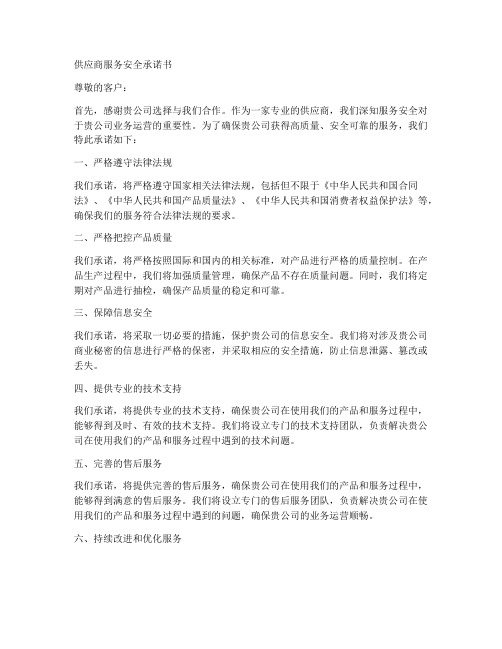 供应商服务安全承诺书

尊敬的客户：

首先，感谢贵公司选择与我们合作。作为一家专业的供应商，我们深知服务安全对于贵公司业务运营的重要性。为了确保贵公司获得高质量、安全可靠的服务，我们特此承诺如下：

一、严格遵守法律法规

我们承诺，将严格遵守国家相关法律法规，包括但不限于《中华人民共和国合同法》、《中华人民共和国产品质量法》、《中华人民共和国消费者权益保护法》等，确保我们的服务符合法律法规的要求。

二、严格把控产品质量

我们承诺，将严格按照国际和国内的相关标准，对产品进行严格的质量控制。在产品生产过程中，我们将加强质量管理，确保产品不存在质量问题。同时，我们将定期对产品进行抽检，确保产品质量的稳定和可靠。

三、保障信息安全

我们承诺，将采取一切必要的措施，保护贵公司的信息安全。我们将对涉及贵公司商业秘密的信息进行严格的保密，并采取相应的安全措施，防止信息泄露、篡改或丢失。

四、提供专业的技术支持

我们承诺，将提供专业的技术支持，确保贵公司在使用我们的产品和服务过程中，能够得到及时、有效的技术支持。我们将设立专门的技术支持团队，负责解决贵公司在使用我们的产品和服务过程中遇到的技术问题。

五、完善的售后服务

我们承诺，将提供完善的售后服务，确保贵公司在使用我们的产品和服务过程中，能够得到满意的售后服务。我们将设立专门的售后服务团队，负责解决贵公司在使用我们的产品和服务过程中遇到的问题，确保贵公司的业务运营顺畅。

六、持续改进和优化服务